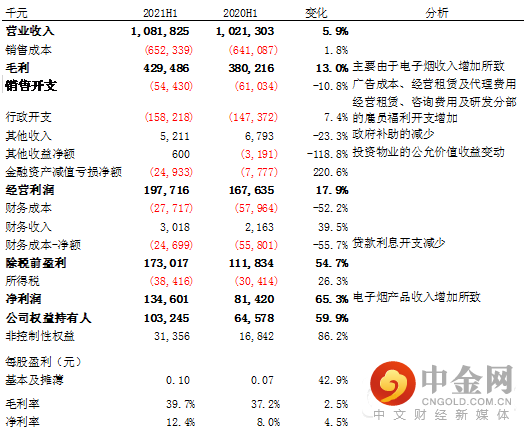 | 千元 | 2021H1 | 2020H1 | 变化 | 分析 |
|---|---|---|---|---|
| 营业收入 | 1,081,825 | 1,021,303 | 5.9% | |
| 销售成本 | (652,339) | (641,087) | 1.8% | |
| 毛利 | 429,486 | 380,216 | 13.0% | 主要由于电子烟收入增加所致 |
| 销售开支 | (54,430) | (61,034) | -10.8% | 广告成本、经营租赁及代理费用 |
| 行政开支 | (158,218) | (147,372) | 7.4% | 经营租赁、咨询费用及研发分部的雇员福利开支增加 |
| 其他收入 | 5,211 | 6,793 | -23.3% | 政府补助的减少 |
| 其他收益净额 | 600 | (3,191) | -118.8% | 投资物业的公允价值收益变动 |
| 金融资产减值亏损净额 | (24,933) | (7,777) | 220.6% | |
| 经营利润 | 197,716 | 167,635 | 17.9% | |
| 财务成本 | (27,717) | (57,964) | -52.2% | |
| 财务收入 | 3,018 | 2,163 | 39.5% | |
| 财务成本-净额 | (24,699) | (55,801) | -55.7% | 贷款利息开支减少 |
| 除税前盈利 | 173,017 | 111,834 | 54.7% | |
| 所得税 | (38,416) | (30,414) | 26.3% | |
| 净利润 | 134,601 | 81,420 | 65.3% | 电子烟产品收入增加所致 |
| 公司权益持有人 | 103,245 | 64,578 | 59.9% | |
| 非控制性权益 | 31,356 | 16,842 | 86.2% | |
| 每股盈利（元） | | | | |
| 基本及摊薄 | 0.10 | 0.07 | 42.9% | |
| 毛利率 | 39.7% | 37.2% | 2.5% | |
| 净利率 | 12.4% | 8.0% | 4.5% | |

中金网
CNGOLD.COM.CN
中文财经新媒体